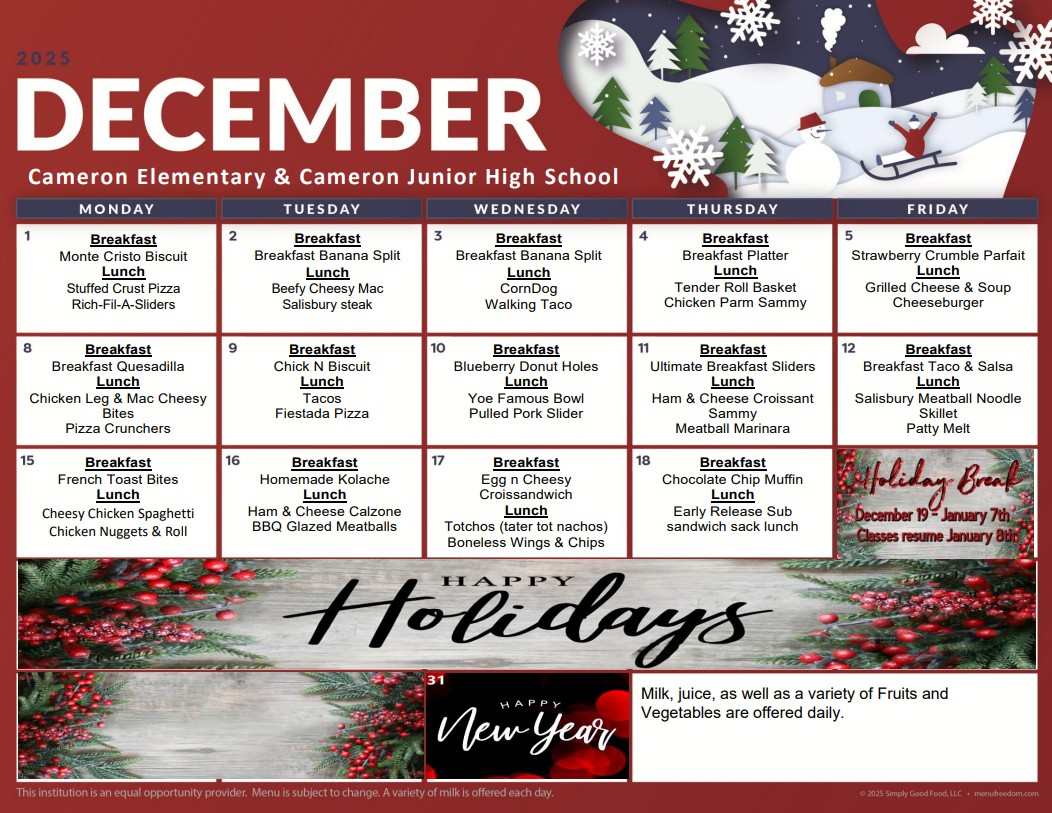 2025
DECEMBER
Cameron Elementary & Cameron Junior High School

| MONDAY | TUESDAY | WEDNESDAY | THURSDAY | FRIDAY |
|---|---|---|---|---|
| 1 Breakfast Monte Cristo Biscuit Lunch Stuffed Crust Pizza Rich-Fil-A-Sliders | 2 Breakfast Breakfast Banana Split Lunch Beefy Cheesy Mac Salisbury steak | 3 Breakfast Breakfast Banana Split Lunch CornDog Walking Taco | 4 Breakfast Breakfast Platter Lunch Tender Roll Basket Chicken Parm Sammy | 5 Breakfast Strawberry Crumble Parfait Lunch Grilled Cheese & Soup Cheeseburger |
| 8 Breakfast Breakfast Quesadilla Lunch Chicken Leg & Mac Cheesy Bites Pizza Crunchers | 9 Breakfast Chick N Biscuit Lunch Tacos Fiestada Pizza | 10 Breakfast Blueberry Donut Holes Lunch Yoe Famous Bowl Pulled Pork Slider | 11 Breakfast Ultimate Breakfast Sliders Lunch Ham & Cheese Croissant Sammy Meatball Marinara | 12 Breakfast Breakfast Taco & Salsa Lunch Salisbury Meatball Noodle Skillet Patty Melt |
| 15 Breakfast French Toast Bites Lunch Cheesy Chicken Spaghetti Chicken Nuggets & Roll | 16 Breakfast Homemade Kolache Lunch Ham & Cheese Calzone BBQ Glazed Meatballs | 17 Breakfast Egg n Cheesy Croissandwich Lunch Totchos (tater tot nachos) Boneless Wings & Chips | 18 Breakfast Chocolate Chip Muffin Lunch Early Release Sub sandwich sack lunch | Holiday Break December 19 - January 7th Classes resume January 8th |

HAPPY Holidays

31 HAPPY New Year

Milk, juice, as well as a variety of Fruits and Vegetables are offered daily.

This institution is an equal opportunity provider. Menu is subject to change. A variety of milk is offered each day.

© 2025 Simply Good Food, LLC • menufreedom.com